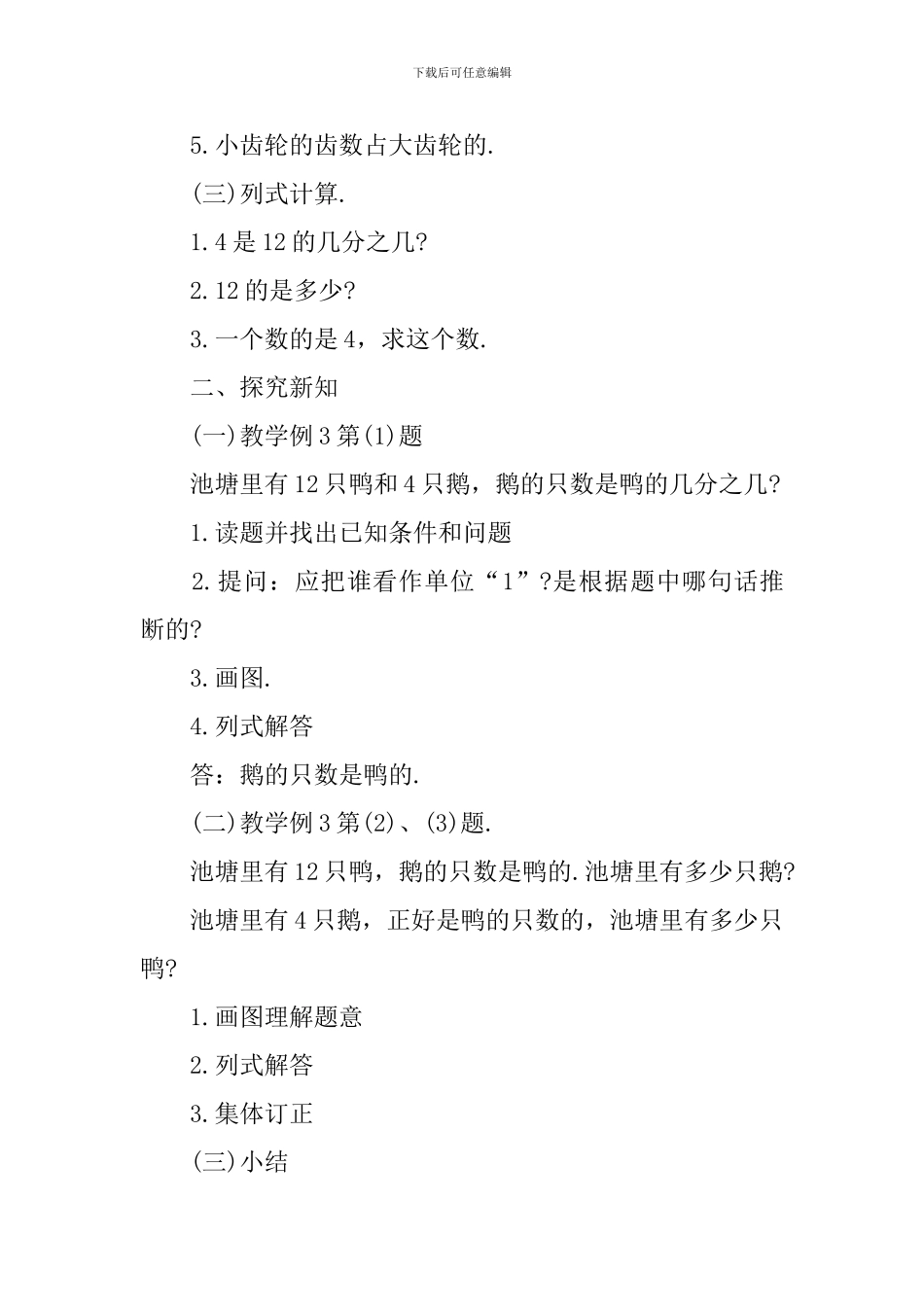 下载后可任意编辑

5.小齿轮的齿数占大齿轮的.

(三)列式计算.

1.4是12的几分之几?

2.12的是多少?

3.一个数的是4，求这个数.

二、探究新知

(一)教学例3第(1)题

池塘里有12只鸭和4只鹅，鹅的只数是鸭的几分之几?

1.读题并找出已知条件和问题

2.提问：应把谁看作单位“1”?是根据题中哪句话推断的?

3.画图.

4.列式解答

答：鹅的只数是鸭的.

(二)教学例3第(2)、(3)题.

池塘里有12只鸭，鹅的只数是鸭的.池塘里有多少只鹅?

池塘里有4只鹅，正好是鸭的只数的，池塘里有多少只鸭?

1.画图理解题意

2.列式解答

3.集体订正

(三)小结